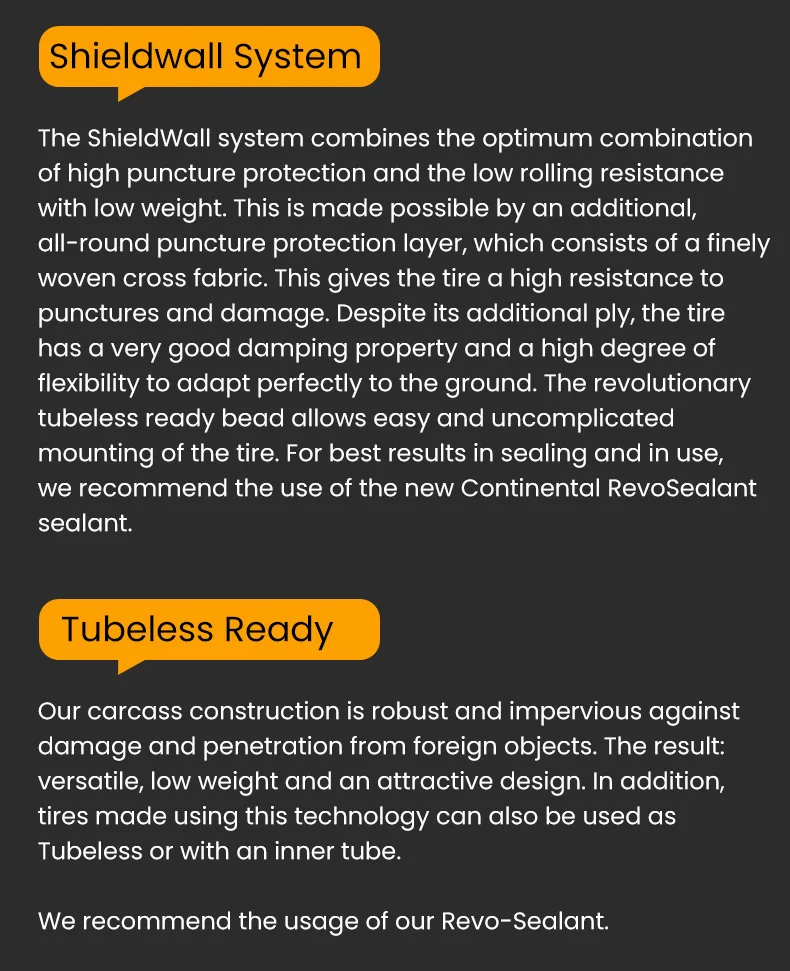 Shieldwall System

The ShieldWall system combines the optimum combination of high puncture protection and the low rolling resistance with low weight. This is made possible by an additional, all-round puncture protection layer, which consists of a finely woven cross fabric. This gives the tire a high resistance to punctures and damage. Despite its additional ply, the tire has a very good damping property and a high degree of flexibility to adapt perfectly to the ground. The revolutionary tubeless ready bead allows easy and uncomplicated mounting of the tire. For best results in sealing and in use, we recommend the use of the new Continental RevoSealant sealant.

Tubeless Ready

Our carcass construction is robust and impervious against damage and penetration from foreign objects. The result: versatile, low weight and an attractive design. In addition, tires made using this technology can also be used as Tubeless or with an inner tube.

We recommend the usage of our Revo-Sealant.